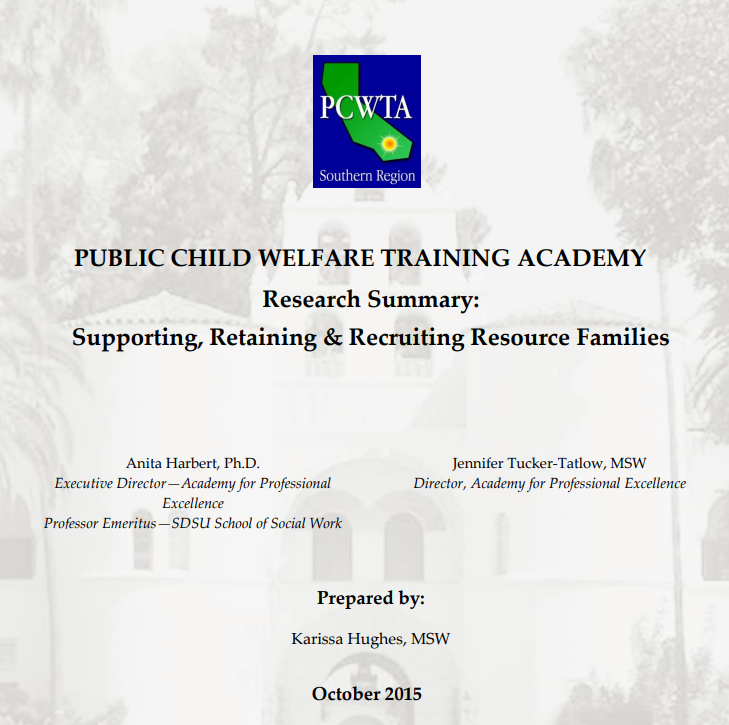 PCWTA
Southern Region

PUBLIC CHILD WELFARE TRAINING ACADEMY
Research Summary:
Supporting, Retaining & Recruiting Resource Families

Anita Harbert, Ph.D.
Executive Director—Academy for Professional Excellence
Professor Emeritus—SDSU School of Social Work

Jennifer Tucker-Tatlow, MSW
Director, Academy for Professional Excellence

Prepared by:

Karissa Hughes, MSW

October 2015